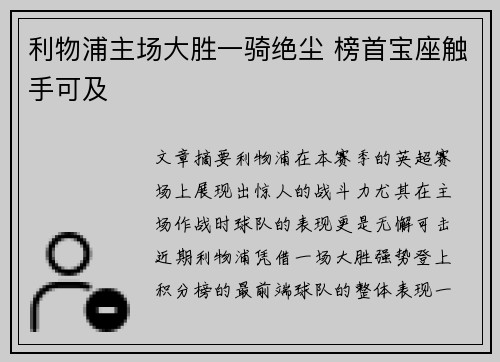 利物浦主场大胜一骑绝尘 榜首宝座触手可及

文章摘要利物浦在本赛季的英超赛场上展现出惊人的战斗力尤其在主场作战时球队的表现更是无懈可击近期利物浦凭借一场大胜强势登上积分榜的最前端球队的整体表现一